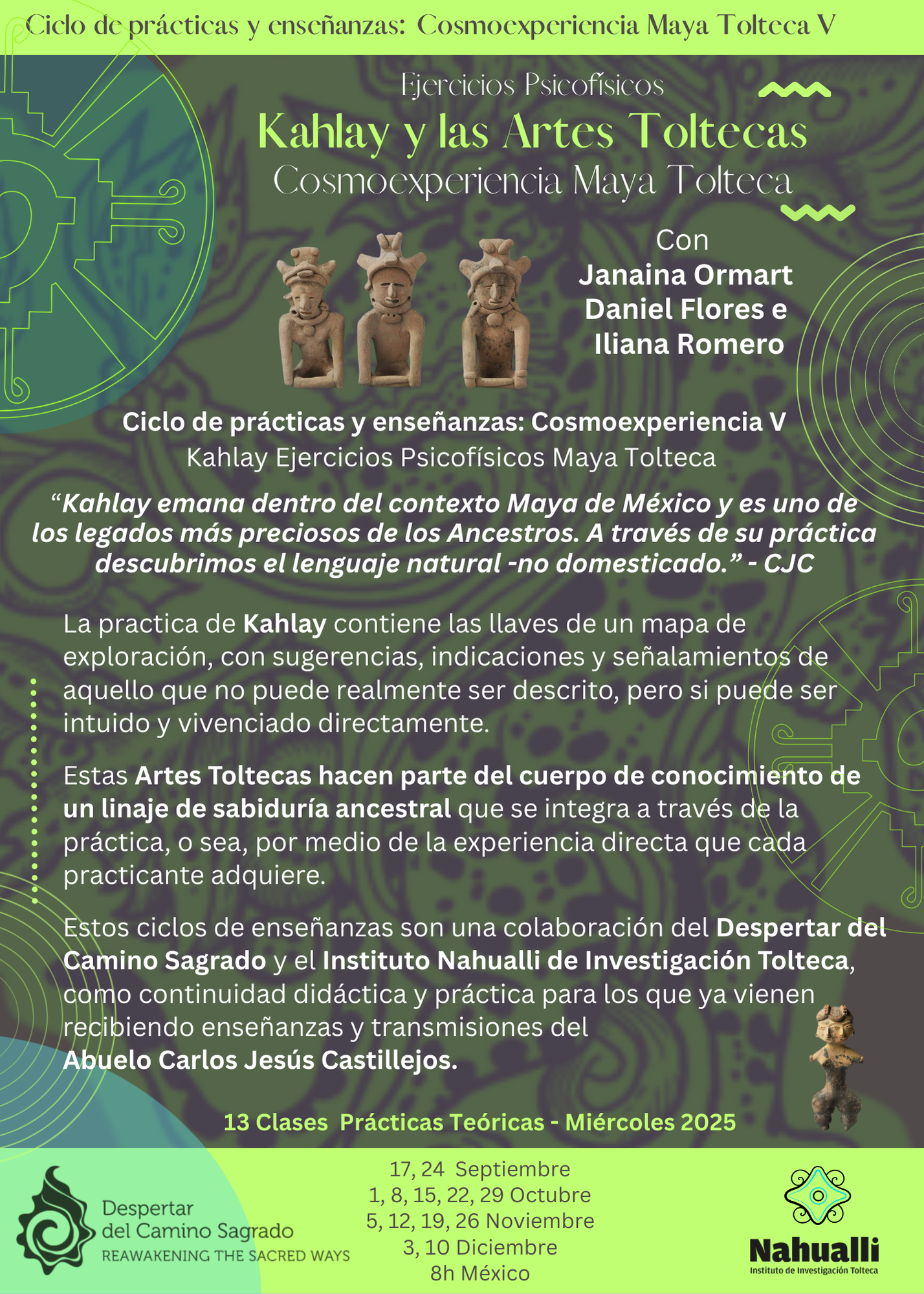 Ciclo de prácticas y enseñanzas: Cosmoexperiencia Maya Tolteca V

Ejercicios Psicofísicos

Kahlay y las Artes Toltecas

Cosmoexperiencia Maya Tolteca

Con
Janaina Ormart
Daniel Flores e
Iliana Romero

Ciclo de prácticas y enseñanzas: Cosmoexperiencia V
Kahlay Ejercicios Psicofísicos Maya Tolteca

"Kahlay emana dentro del contexto Maya de México y es uno de los legados más preciosos de los Ancestros. A través de su práctica descubrimos el lenguaje natural -no domesticado." - CJC

La practica de Kahlay contiene las llaves de un mapa de exploración, con sugerencias, indicaciones y señalamientos de aquello que no puede realmente ser descrito, pero si puede ser intuido y vivenciado directamente.

Estas Artes Toltecas hacen parte del cuerpo de conocimiento de un linaje de sabiduría ancestral que se integra a través de la práctica, o sea, por medio de la experiencia directa que cada practicante adquiere.

Estos ciclos de enseñanzas son una colaboración del Despertar del Camino Sagrado y el Instituto Nahualli de Investigación Tolteca, como continuidad didáctica y práctica para los que ya vienen recibiendo enseñanzas y transmisiones del Abuelo Carlos Jesús Castillejos.

13 Clases Prácticas Teóricas - Miércoles 2025

Despertar
del Camino Sagrado
REAWAKENING THE SACRED WAYS

17, 24 Septiembre
1, 8, 15, 22, 29 Octubre
5, 12, 19, 26 Noviembre
3, 10 Diciembre
8h México

Nahualli
Instituto de Investigación Tolteca